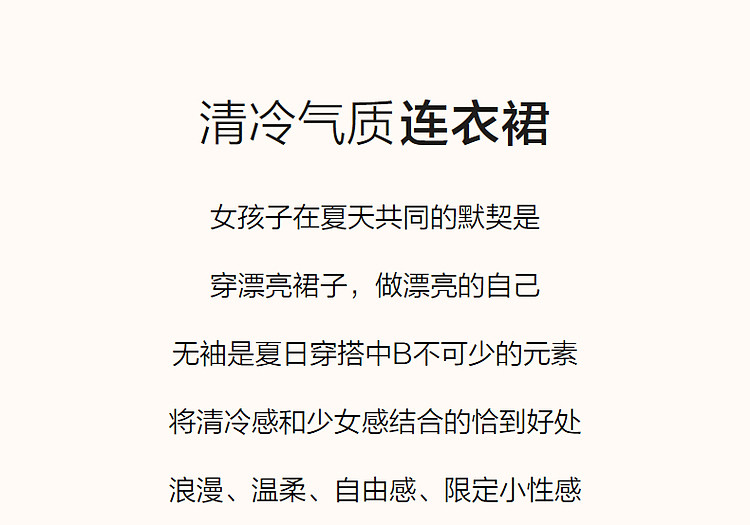 清冷气质连衣裙

女孩子在夏天共同的默契是

穿漂亮裙子，做漂亮的自己

无袖是夏日穿搭中B不可少的元素

将清冷感和少女感结合的恰到好处

浪漫、温柔、自由感、限定小性感